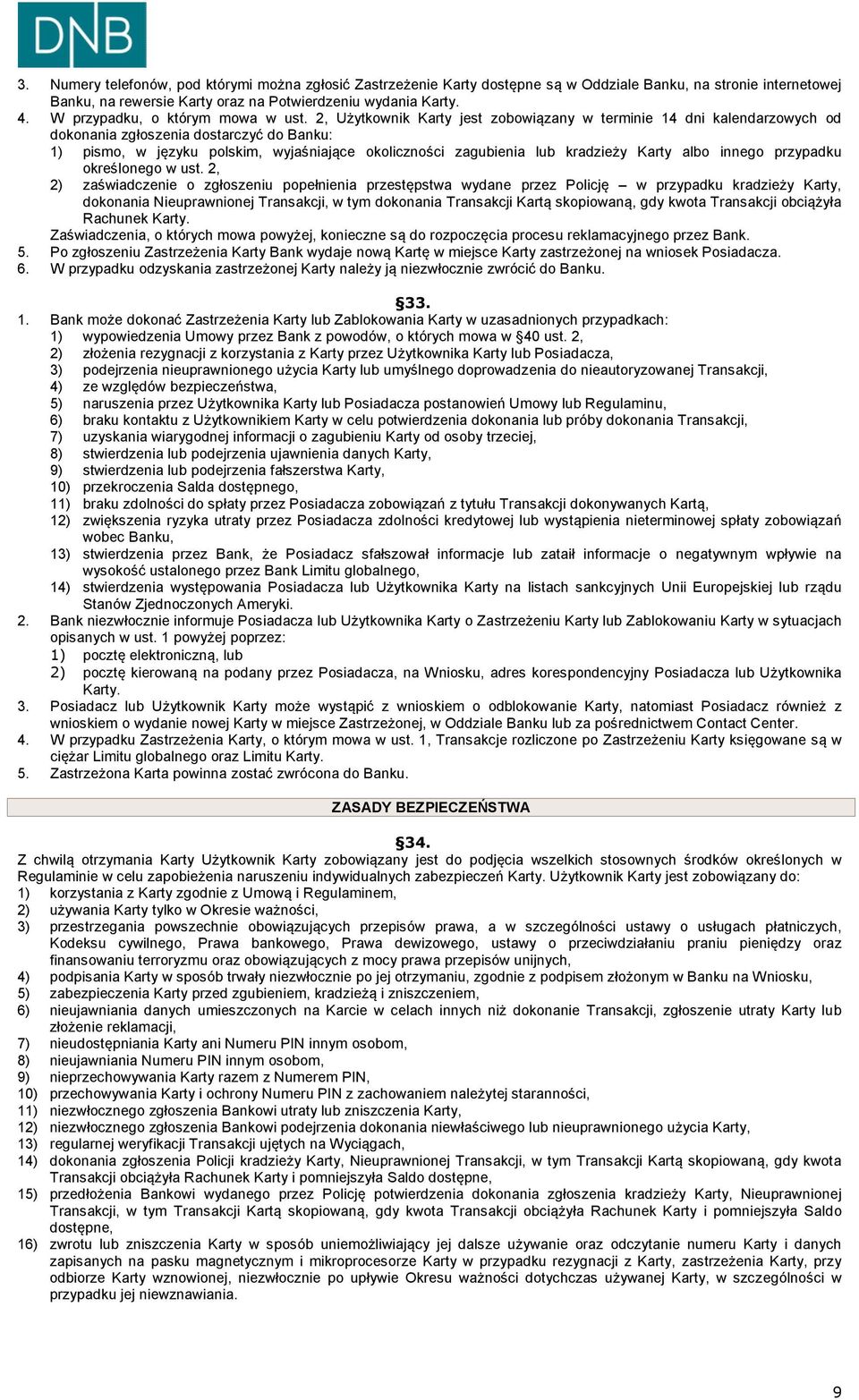 DNB

3. Numery telefonów, pod którymi można zgłosić Zastrzeżenie Karty dostępne są w Oddziale Banku, na stronie internetowej Banku, na rewersie Karty oraz na Potwierdzeniu wydania Karty.
4. W przypadku, o którym mowa w ust. 2, Użytkownik Karty jest zobowiązany w terminie 14 dni kalendarzowych od dokonania zgłoszenia dostarczyć do Banku:
1) pismo, w języku polskim, wyjaśniające okoliczności zagubienia lub kradzieży Karty albo innego przypadku określonego w ust. 2,
2) zaświadczenie o zgłoszeniu popełnienia przestępstwa wydane przez Policję – w przypadku kradzieży Karty, dokonania Nieuprawnionej Transakcji, w tym dokonania Transakcji Kartą skopiowaną, gdy kwota Transakcji obciążyła Rachunek Karty.
Zaświadczenia, o których mowa powyżej, konieczne są do rozpoczęcia procesu reklamacyjnego przez Bank.
5. Po zgłoszeniu Zastrzeżenia Karty Bank wydaje nową Kartę w miejsce Karty zastrzeżonej na wniosek Posiadacza.
6. W przypadku odzyskania zastrzeżonej Karty należy ją niezwłocznie zwrócić do Banku.

§33.
1. Bank może dokonać Zastrzeżenia Karty lub Zablokowania Karty w uzasadnionych przypadkach:
1) wypowiedzenia Umowy przez Bank z powodów, o których mowa w §40 ust. 2,
2) złożenia rezygnacji z korzystania z Karty przez Użytkownika Karty lub Posiadacza,
3) podejrzenia nieuprawnionego użycia Karty lub umyślnego doprowadzenia do nieautoryzowanej Transakcji,
4) ze względów bezpieczeństwa,
5) naruszenia przez Użytkownika Karty lub Posiadacza postanowień Umowy lub Regulaminu,
6) braku kontaktu z Użytkownikiem Karty w celu potwierdzenia dokonania lub próby dokonania Transakcji,
7) uzyskania wiarygodnej informacji o zagubieniu Karty od osoby trzeciej,
8) stwierdzenia lub podejrzenia ujawnienia danych Karty,
9) stwierdzenia lub podejrzenia fałszerstwa Karty,
10) przekroczenia Salda dostępnego,
11) braku zdolności do spłaty przez Posiadacza zobowiązań z tytułu Transakcji dokonywanych Kartą,
12) zwiększenia ryzyka utraty przez Posiadacza zdolności kredytowej lub wystąpienia nieterminowej spłaty zobowiązań wobec Banku,
13) stwierdzenia przez Bank, że Posiadacz sfałszował informacje lub zataił informacje o negatywnym wpływie na wysokość ustalonego przez Bank Limitu globalnego,
14) stwierdzenia występowania Posiadacza lub Użytkownika Karty na listach sankcyjnych Unii Europejskiej lub rządu Stanów Zjednoczonych Ameryki.
2. Bank niezwłocznie informuje Posiadacza lub Użytkownika Karty o Zastrzeżeniu Karty lub Zablokowaniu Karty w sytuacjach opisanych w ust. 1 powyżej poprzez:
1) pocztę elektroniczną, lub
2) pocztę kierowaną na podany przez Posiadacza, na Wniosku, adres korespondencyjny Posiadacza lub Użytkownika Karty.
3. Posiadacz lub Użytkownik Karty może wystąpić z wnioskiem o odblokowanie Karty, natomiast Posiadacz również z wnioskiem o wydanie nowej Karty w miejsce Zastrzeżonej, w Oddziale Banku lub za pośrednictwem Contact Center.
4. W przypadku Zastrzeżenia Karty, o którym mowa w ust. 1, Transakcje rozliczone po Zastrzeżeniu Karty księgowane są w ciężar Limitu globalnego oraz Limitu Karty.
5. Zastrzeżona Karta powinna zostać zwrócona do Banku.

ZASADY BEZPIECZEŃSTWA

§34.
Z chwilą otrzymania Karty Użytkownik Karty zobowiązany jest do podjęcia wszelkich stosownych środków określonych w Regulaminie w celu zapobieżenia naruszeniu indywidualnych zabezpieczeń Karty. Użytkownik Karty jest zobowiązany do:
1) korzystania z Karty zgodnie z Umową i Regulaminem,
2) używania Karty tylko w Okresie ważności,
3) przestrzegania powszechnie obowiązujących przepisów prawa, a w szczególności ustawy o usługach płatniczych, Kodeksu cywilnego, Prawa bankowego, Prawa dewizowego, ustawy o przeciwdziałaniu praniu pieniędzy oraz finansowaniu terroryzmu oraz obowiązujących z mocy prawa przepisów unijnych,
4) podpisania Karty w sposób trwały niezwłocznie po jej otrzymaniu, zgodnie z podpisem złożonym w Banku na Wniosku,
5) zabezpieczenia Karty przed zgubieniem, kradzieżą i zniszczeniem,
6) nieujawniania danych umieszczonych na Karcie w celach innych niż dokonanie Transakcji, zgłoszenie utraty Karty lub złożenie reklamacji,
7) nieudostępniania Karty ani Numeru PIN innym osobom,
8) nieujawniania Numeru PIN innym osobom,
9) nieprzechowywania Karty razem z Numerem PIN,
10) przechowywania Karty i ochrony Numeru PIN z zachowaniem należytej staranności,
11) niezwłocznego zgłoszenia Bankowi utraty lub zniszczenia Karty,
12) niezwłocznego zgłoszenia Bankowi podejrzenia dokonania niewłaściwego lub nieuprawnionego użycia Karty,
13) regularnej weryfikacji Transakcji ujętych na Wyciągach,
14) dokonania zgłoszenia Policji kradzieży Karty, Nieuprawnionej Transakcji, w tym Transakcji Kartą skopiowaną, gdy kwota Transakcji obciążyła Rachunek Karty i pomniejszyła Saldo dostępne,
15) przedłożenia Bankowi wydanego przez Policję potwierdzenia dokonania zgłoszenia kradzieży Karty, Nieuprawnionej Transakcji, w tym Transakcji Kartą skopiowaną, gdy kwota Transakcji obciążyła Rachunek Karty i pomniejszyła Saldo dostępne,
16) zwrotu lub zniszczenia Karty w sposób uniemożliwiający jej dalsze używanie oraz odczytanie numeru Karty i danych zapisanych na pasku magnetycznym i mikroprocesorze Karty w przypadku rezygnacji z Karty, zastrzeżenia Karty, przy odbiorze Karty wznowionej, niezwłocznie po upływie Okresu ważności dotychczas używanej Karty, w szczególności w przypadku jej niewznawiania.

9